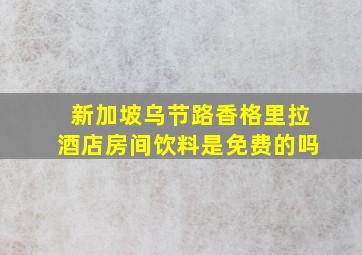 新加坡乌节路香格里拉酒店房间饮料是免费的吗